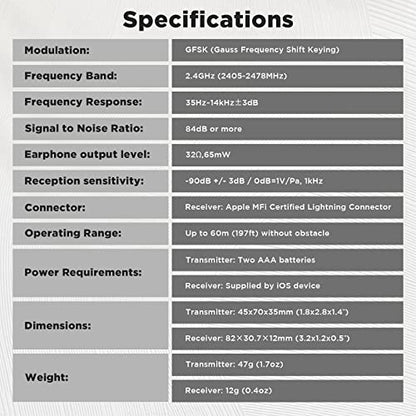 Specifications

| | |
|---|---|
| Modulation: | GFSK (Gauss Frequency Shift Keying) |
| Frequency Band: | 2.4GHz (2405-2478MHz) |
| Frequency Response: | 35Hz-14kHz±3dB |
| Signal to Noise Ratio: | 84dB or more |
| Earphone output level: | 32Ω,65mW |
| Reception sensitivity: | -90dB +/- 3dB / 0dB=1V/Pa, 1kHz |
| Connector: | Receiver: Apple MFi Certified Lightning Connector |
| Operating Range: | Up to 60m (197ft) without obstacle |
| Power Requirements: | Transmitter: Two AAA batteries |
| | Receiver: Supplied by iOS device |
| Dimensions: | Transmitter: 45x70x35mm (1.8x2.8x1.4") |
| | Receiver: 82×30.7×12mm (3.2x1.2x0.5") |
| Weight: | Transmitter: 47g (1.7oz) |
| | Receiver: 12g (0.4oz) |